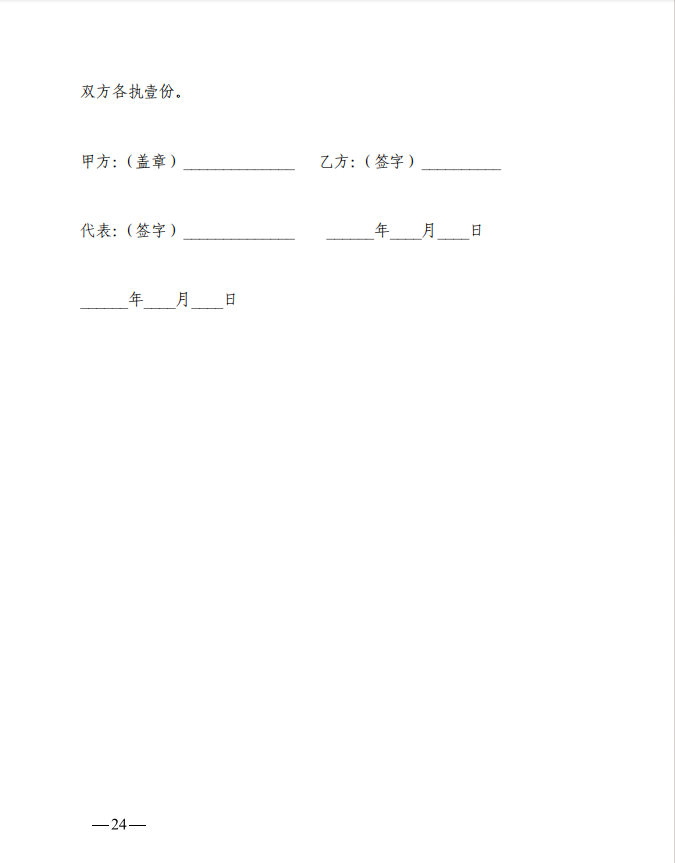 双方各执壹份。

甲方:（盖章）____ 乙方:（签字）____

代表:（签字）____ ____年____月____日

____年____月____日

—24—